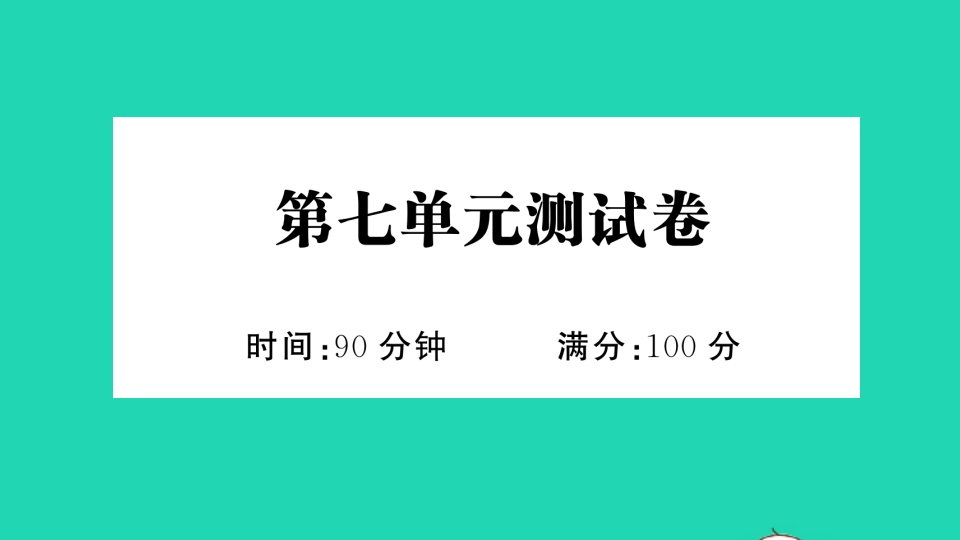 第七单元测试卷

时间:90 分钟　　满分:100 分